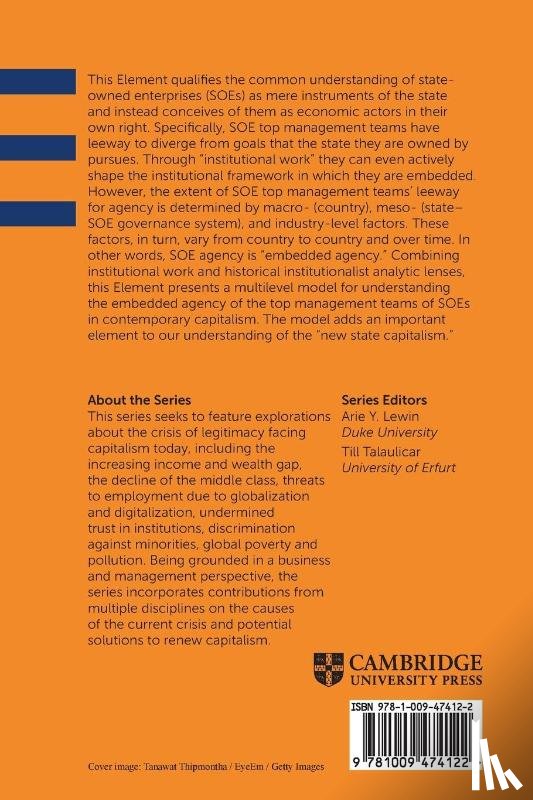 This Element qualifies the common understanding of state-owned enterprises (SOEs) as mere instruments of the state and instead conceives of them as economic actors in their own right. Specifically, SOE top management teams have leeway to diverge from goals that the state they are owned by pursues. Through "institutional work" they can even actively shape the institutional framework in which they are embedded. However, the extent of SOE top management teams' leeway for agency is determined by macro- (country), meso- (state–SOE governance system), and industry-level factors. These factors, in turn, vary from country to country and over time. In other words, SOE agency is "embedded agency." Combining institutional work and historical institutionalist analytic lenses, this Element presents a multilevel model for understanding the embedded agency of the top management teams of SOEs in contemporary capitalism. The model adds an important element to our understanding of the "new state capitalism."

About the Series
This series seeks to feature explorations about the crisis of legitimacy facing capitalism today, including the increasing income and wealth gap, the decline of the middle class, threats to employment due to globalization and digitalization, undermined trust in institutions, discrimination against minorities, global poverty and pollution. Being grounded in a business and management perspective, the series incorporates contributions from multiple disciplines on the causes of the current crisis and potential solutions to renew capitalism.

Series Editors
Arie Y. Lewin
Duke University
Till Talaulicar
University of Erfurt

CAMBRIDGE
UNIVERSITY PRESS

ISBN 978-1-009-47412-2

9 781009 474122

Cover image: Tanawat Thipmontha / EyeEm / Getty Images